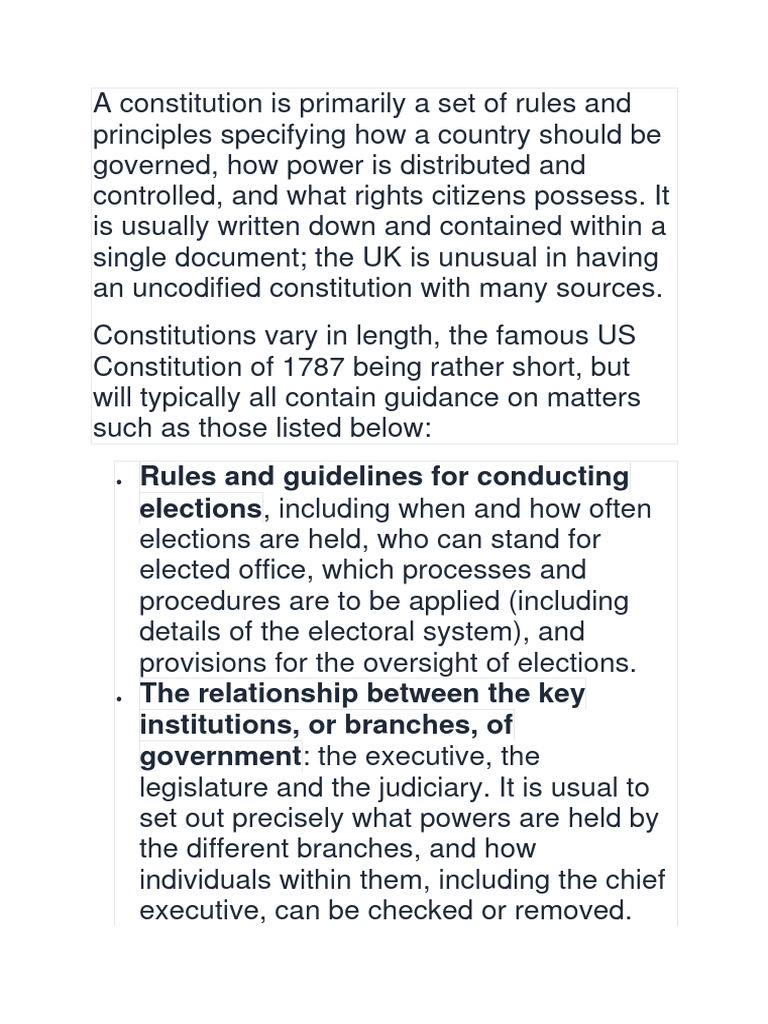 A constitution is primarily a set of rules and principles specifying how a country should be governed, how power is distributed and controlled, and what rights citizens possess. It is usually written down and contained within a single document; the UK is unusual in having an uncodified constitution with many sources.

Constitutions vary in length, the famous US Constitution of 1787 being rather short, but will typically all contain guidance on matters such as those listed below:

• Rules and guidelines for conducting elections, including when and how often elections are held, who can stand for elected office, which processes and procedures are to be applied (including details of the electoral system), and provisions for the oversight of elections.
• The relationship between the key institutions, or branches, of government: the executive, the legislature and the judiciary. It is usual to set out precisely what powers are held by the different branches, and how individuals within them, including the chief executive, can be checked or removed.